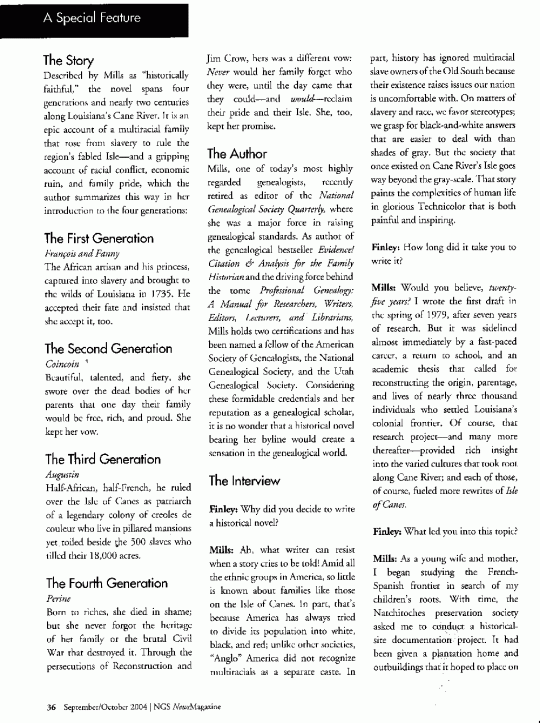 A Special Feature

The Story

Described by Mills as "historically faithful," the novel spans four generations and nearly two centuries along Louisiana's Cane River. It is an epic account of a multiracial family that rose from slavery to rule the region's fabled Isle—and a gripping account of racial conflict, economic ruin, and family pride, which the author summarizes this way in her introduction to the four generations:

The First Generation

François and Fanny

The African artisan and his princess, captured into slavery and brought to the wilds of Louisiana in 1735. He accepted their fate and insisted that she accept it, too.

The Second Generation

Coincoin

Beautiful, talented, and fiery, she swore over the dead bodies of her parents that one day their family would be free, rich, and proud. She kept her vow.

The Third Generation

Augustin

Half-African, half-French, he ruled over the Isle of Canes as patriarch of a legendary colony of creoles de couleur who live in pillared mansions yet toiled beside the 500 slaves who tilled their 18,000 acres.

The Fourth Generation

Perine

Born to riches, she died in shame; but she never forgot the heritage of her family or the brutal Civil War that destroyed it. Through the persecutions of Reconstruction and Jim Crow, hers was a different vow: Never would her family forget who they were, until the day came that they could—and would—reclaim their pride and their Isle. She, too, kept her promise.

The Author

Mills, one of today's most highly regarded genealogists, recently retired as editor of the National Genealogical Society Quarterly, where she was a major force in raising genealogical standards. As author of the genealogical bestseller Evidence! Citation & Analysis for the Family Historian and the driving force behind the tome Professional Genealogy: A Manual for Researchers, Writers, Editors, Lecturers, and Librarians, Mills holds two certifications and has been named a fellow of the American Society of Genealogists, the National Genealogical Society, and the Utah Genealogical Society. Considering these formidable credentials and her reputation as a genealogical scholar, it is no wonder that a historical novel bearing her byline would create a sensation in the genealogical world.

The Interview

Finley: Why did you decide to write a historical novel?

Mills: Ah, what writer can resist when a story cries to be told! Amid all the ethnic groups in America, so little is known about families like those on the Isle of Canes. In part, that's because America has always tried to divide its population into white, black, and red; unlike other societies, "Anglo" America did not recognize multiracials as a separate caste. In part, history has ignored multiracial slave owners of the Old South because their existence raises issues our nation is uncomfortable with. On matters of slavery and race, we favor stereotypes; we grasp for black-and-white answers that are easier to deal with than shades of gray. But the society that once existed on Cane River's Isle goes way beyond the gray-scale. That story paints the complexities of human life in glorious Technicolor that is both painful and inspiring.

Finley: How long did it take you to write it?

Mills: Would you believe, twenty-five years? I wrote the first draft in the spring of 1979, after seven years of research. But it was sidelined almost immediately by a fast-paced career, a return to school, and an academic thesis that called for reconstructing the origin, parentage, and lives of nearly three thousand individuals who settled Louisiana's colonial frontier. Of course, that research project—and many more thereafter—provided rich insight into the varied cultures that took root along Cane River; and each of those, of course, fueled more rewrites of Isle of Canes.

Finley: What led you into this topic?

Mills: As a young wife and mother, I began studying the French-Spanish frontier in search of my children's roots. With time, the Natchitoches preservation society asked me to conduct a historical-site documentation project. It had been given a plantation home and outbuildings that it hoped to place on

36 September/October 2004 | NGS NewsMagazine